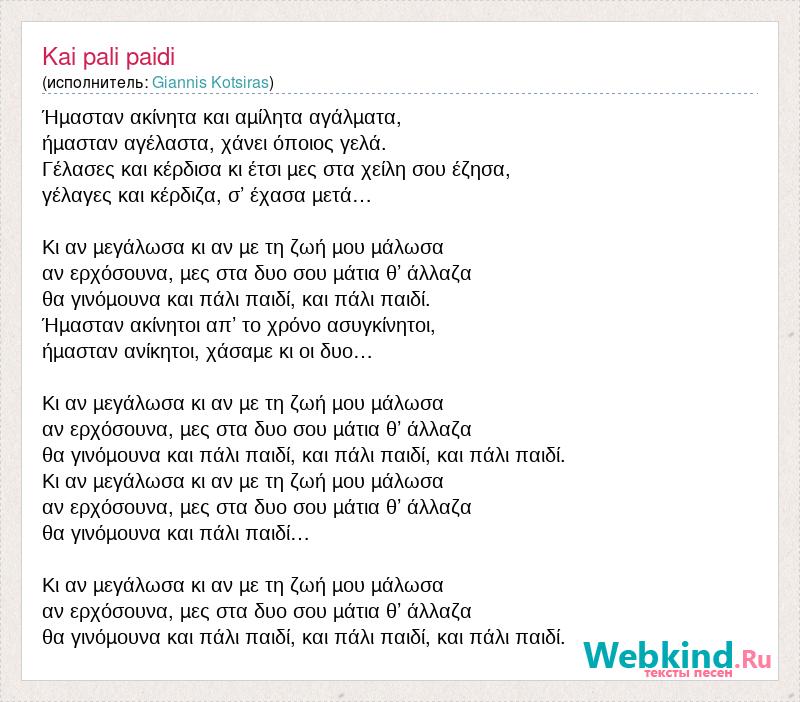 Kai pali paidi
(исполнитель: Giannis Kotsiras)

Ήμασταν ακίνητα και αμίλητα αγάλματα,
ήμασταν αγέλαστα, χάνει όποιος γελά.
Γέλασες και κέρδισα κι έτσι μες στα χείλη σου έζησα,
γέλαγες και κέρδιζα, σ' έχασα μετά…

Κι αν μεγάλωσα κι αν με τη ζωή μου μάλωσα
αν ερχόσουνα, μες στα δυο σου μάτια θ' άλλαζα
θα γινόμουνα και πάλι παιδί, και πάλι παιδί.
Ήμασταν ακίνητοι απ' το χρόνο ασυγκίνητοι,
ήμασταν ανίκητοι, χάσαμε κι οι δυο…

Κι αν μεγάλωσα κι αν με τη ζωή μου μάλωσα
αν ερχόσουνα, μες στα δυο σου μάτια θ' άλλαζα
θα γινόμουνα και πάλι παιδί, και πάλι παιδί, και πάλι παιδί.
Κι αν μεγάλωσα κι αν με τη ζωή μου μάλωσα
αν ερχόσουνα, μες στα δυο σου μάτια θ' άλλαζα
θα γινόμουνα και πάλι παιδί…

Κι αν μεγάλωσα κι αν με τη ζωή μου μάλωσα
αν ερχόσουνα, μες στα δυο σου μάτια θ' άλλαζα
θα γινόμουνα και πάλι παιδί, και πάλι παιδί, και πάλι παιδί.

Webkind.Ru
тексты песен